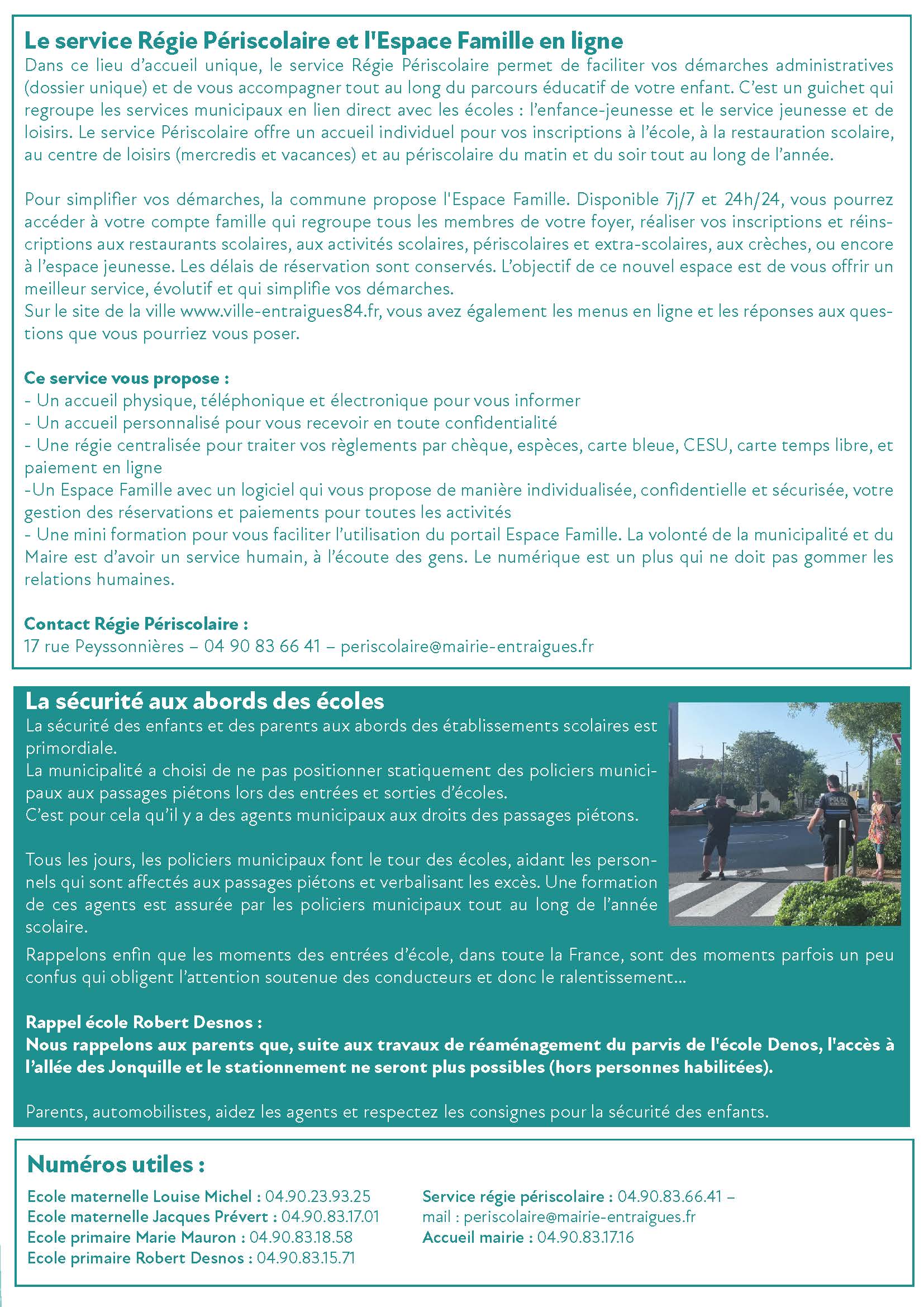 Le service Régie Périscolaire et l'Espace Famille en ligne

Dans ce lieu d'accueil unique, le service Régie Périscolaire permet de faciliter vos démarches administratives (dossier unique) et de vous accompagner tout au long du parcours éducatif de votre enfant. C'est un guichet qui regroupe les services municipaux en lien direct avec les écoles : l'enfance-jeunesse et le service jeunesse et de loisirs. Le service Périscolaire offre un accueil individuel pour vos inscriptions à l'école, à la restauration scolaire, au centre de loisirs (mercredis et vacances) et au périscolaire du matin et du soir tout au long de l'année.

Pour simplifier vos démarches, la commune propose l'Espace Famille. Disponible 7j/7 et 24h/24, vous pourrez accéder à votre compte famille qui regroupe tous les membres de votre foyer, réaliser vos inscriptions et réinscriptions aux restaurants scolaires, aux activités scolaires, périscolaires et extra-scolaires, aux crèches, ou encore à l'espace jeunesse. Les délais de réservation sont conservés. L'objectif de ce nouvel espace est de vous offrir un meilleur service, évolutif et qui simplifie vos démarches.
Sur le site de la ville www.ville-entraigues84.fr, vous avez également les menus en ligne et les réponses aux questions que vous pourriez vous poser.

Ce service vous propose :
- Un accueil physique, téléphonique et électronique pour vous informer
- Un accueil personnalisé pour vous recevoir en toute confidentialité
- Une régie centralisée pour traiter vos règlements par chèque, espèces, carte bleue, CESU, carte temps libre, et paiement en ligne
-Un Espace Famille avec un logiciel qui vous propose de manière individualisée, confidentielle et sécurisée, votre gestion des réservations et paiements pour toutes les activités
- Une mini formation pour vous faciliter l'utilisation du portail Espace Famille. La volonté de la municipalité et du Maire est d'avoir un service humain, à l'écoute des gens. Le numérique est un plus qui ne doit pas gommer les relations humaines.

Contact Régie Périscolaire :
17 rue Peyssonnières – 04 90 83 66 41 – periscolaire@mairie-entraigues.fr

La sécurité aux abords des écoles

La sécurité des enfants et des parents aux abords des établissements scolaires est primordiale.
La municipalité a choisi de ne pas positionner statiquement des policiers municipaux aux passages piétons lors des entrées et sorties d'écoles.
C'est pour cela qu'il y a des agents municipaux aux droits des passages piétons.

Tous les jours, les policiers municipaux font le tour des écoles, aidant les personnels qui sont affectés aux passages piétons et verbalisant les excès. Une formation de ces agents est assurée par les policiers municipaux tout au long de l'année scolaire.

POLICE

Rappelons enfin que les moments des entrées d'école, dans toute la France, sont des moments parfois un peu confus qui obligent l'attention soutenue des conducteurs et donc le ralentissement...

Rappel école Robert Desnos :
Nous rappelons aux parents que, suite aux travaux de réaménagement du parvis de l'école Denos, l'accès à l'allée des Jonquille et le stationnement ne seront plus possibles (hors personnes habilitées).

Parents, automobilistes, aidez les agents et respectez les consignes pour la sécurité des enfants.

Numéros utiles :

Ecole maternelle Louise Michel : 04.90.23.93.25
Ecole maternelle Jacques Prévert : 04.90.83.17.01
Ecole primaire Marie Mauron : 04.90.83.18.58
Ecole primaire Robert Desnos : 04.90.83.15.71

Service régie périscolaire : 04.90.83.66.41 – mail : periscolaire@mairie-entraigues.fr
Accueil mairie : 04.90.83.17.16